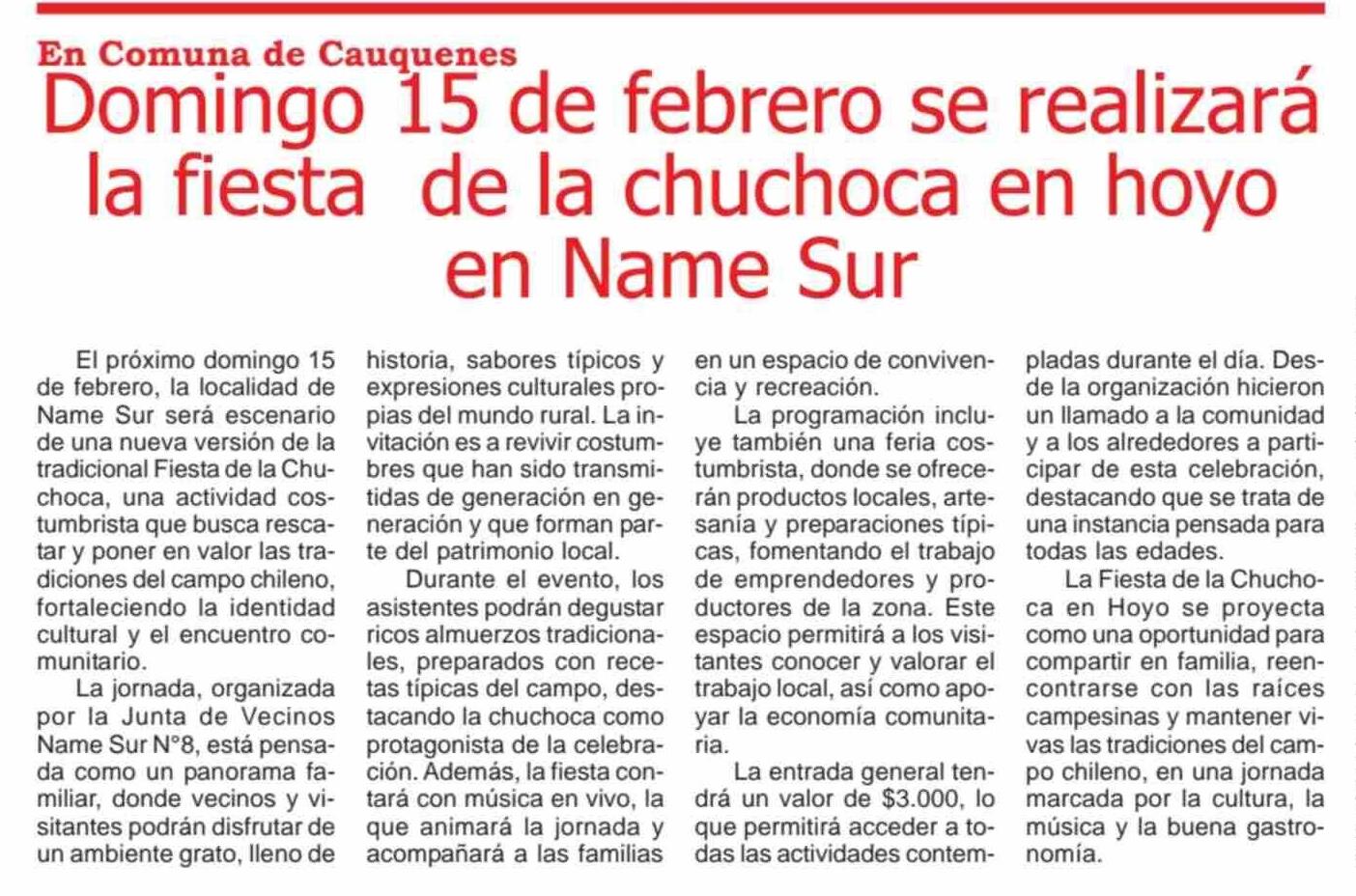 En Comuna de Cauquenes

Domingo 15 de febrero se realizará la fiesta de la chuchoca en hoyo en Name Sur

El próximo domingo 15 de febrero, la localidad de Name Sur será escenario de una nueva versión de la tradicional Fiesta de la Chuchoca, una actividad costumbrista que busca rescatar y poner en valor las tradiciones del campo chileno, fortaleciendo la identidad cultural y el encuentro comunitario.

La jornada, organizada por la Junta de Vecinos Name Sur N°8, está pensada como un panorama familiar, donde vecinos y visitantes podrán disfrutar de un ambiente grato, lleno de historia, sabores típicos y expresiones culturales propias del mundo rural. La invitación es a revivir costumbres que han sido transmitidas de generación en generación y que forman parte del patrimonio local.

Durante el evento, los asistentes podrán degustar ricos almuerzos tradicionales, preparados con recetas típicas del campo, destacando la chuchoca como protagonista de la celebración. Además, la fiesta contará con música en vivo, la que animará la jornada y acompañará a las familias en un espacio de convivencia y recreación.

La programación incluye también una feria costumbrista, donde se ofrecerán productos locales, artesanía y preparaciones típicas, fomentando el trabajo de emprendedores y productores de la zona. Este espacio permitirá a los visitantes conocer y valorar el trabajo local, así como apoyar la economía comunitaria.

La entrada general tendrá un valor de $3.000, lo que permitirá acceder a todas las actividades contempladas durante el día. Desde la organización hicieron un llamado a la comunidad y a los alrededores a participar de esta celebración, destacando que se trata de una instancia pensada para todas las edades.

La Fiesta de la Chuchoca en Hoyo se proyecta como una oportunidad para compartir en familia, reencontrarse con las raíces campesinas y mantener vivas las tradiciones del campo chileno, en una jornada marcada por la cultura, la música y la buena gastronomía.